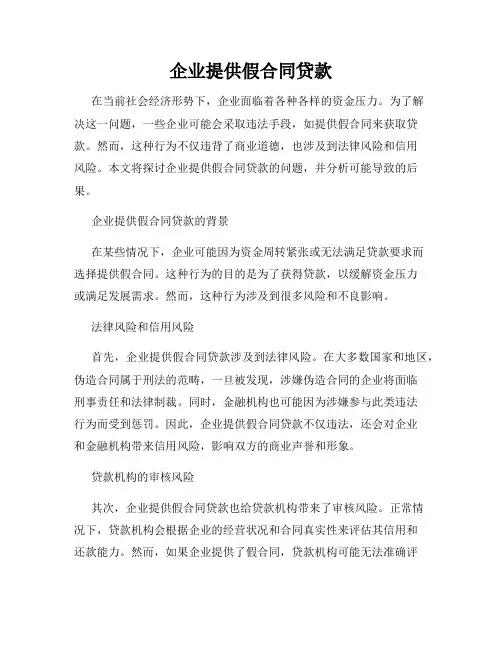 企业提供假合同贷款

在当前社会经济形势下，企业面临着各种各样的资金压力。为了解决这一问题，一些企业可能会采取违法手段，如提供假合同来获取贷款。然而，这种行为不仅违背了商业道德，也涉及到法律风险和信用风险。本文将探讨企业提供假合同贷款的问题，并分析可能导致的后果。

企业提供假合同贷款的背景

在某些情况下，企业可能因为资金周转紧张或无法满足贷款要求而选择提供假合同。这种行为的目的是为了获得贷款，以缓解资金压力或满足发展需求。然而，这种行为涉及到很多风险和不良影响。

法律风险和信用风险

首先，企业提供假合同贷款涉及到法律风险。在大多数国家和地区，伪造合同属于刑法的范畴，一旦被发现，涉嫌伪造合同的企业将面临刑事责任和法律制裁。同时，金融机构也可能因为涉嫌参与此类违法行为而受到惩罚。因此，企业提供假合同贷款不仅违法，还会对企业和金融机构带来信用风险，影响双方的商业声誉和形象。

贷款机构的审核风险

其次，企业提供假合同贷款也给贷款机构带来了审核风险。正常情况下，贷款机构会根据企业的经营状况和合同真实性来评估其信用和还款能力。然而，如果企业提供了假合同，贷款机构可能无法准确评